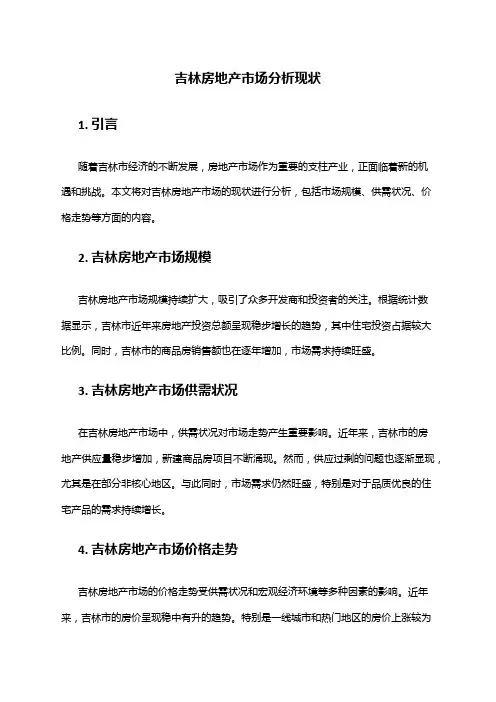 吉林房地产市场分析现状

1. 引言

随着吉林市经济的不断发展，房地产市场作为重要的支柱产业，正面临着新的机遇和挑战。本文将对吉林房地产市场的现状进行分析，包括市场规模、供需状况、价格走势等方面的内容。

2. 吉林房地产市场规模

吉林房地产市场规模持续扩大，吸引了众多开发商和投资者的关注。根据统计数据显示，吉林市近年来房地产投资总额呈现稳步增长的趋势，其中住宅投资占据较大比例。同时，吉林市的商品房销售额也在逐年增加，市场需求持续旺盛。

3. 吉林房地产市场供需状况

在吉林房地产市场中，供需状况对市场走势产生重要影响。近年来，吉林市的房地产供应量稳步增加，新建商品房项目不断涌现。然而，供应过剩的问题也逐渐显现，尤其是在部分非核心地区。与此同时，市场需求仍然旺盛，特别是对于品质优良的住宅产品的需求持续增长。

4. 吉林房地产市场价格走势

吉林房地产市场的价格走势受供需状况和宏观经济环境等多种因素的影响。近年来，吉林市的房价呈现稳中有升的趋势。特别是一线城市和热门地区的房价上涨较为